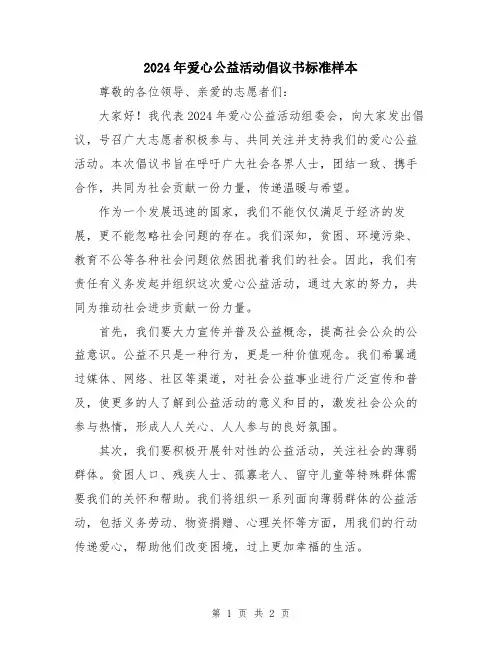 2024年爱心公益活动倡议书标准样本

尊敬的各位领导、亲爱的志愿者们：

大家好！我代表2024年爱心公益活动组委会，向大家发出倡议，号召广大志愿者积极参与、共同关注并支持我们的爱心公益活动。本次倡议书旨在呼吁广大社会各界人士，团结一致、携手合作，共同为社会贡献一份力量，传递温暖与希望。

作为一个发展迅速的国家，我们不能仅仅满足于经济的发展，更不能忽略社会问题的存在。我们深知，贫困、环境污染、教育不公等各种社会问题依然困扰着我们的社会。因此，我们有责任有义务发起并组织这次爱心公益活动，通过大家的努力，共同为推动社会进步贡献一份力量。

首先，我们要大力宣传并普及公益概念，提高社会公众的公益意识。公益不只是一种行为，更是一种价值观念。我们希冀通过媒体、网络、社区等渠道，对社会公益事业进行广泛宣传和普及，使更多的人了解到公益活动的意义和目的，激发社会公众的参与热情，形成人人关心、人人参与的良好氛围。

其次，我们要积极开展针对性的公益活动，关注社会的薄弱群体。贫困人口、残疾人士、孤寡老人、留守儿童等特殊群体需要我们的关怀和帮助。我们将组织一系列面向薄弱群体的公益活动，包括义务劳动、物资捐赠、心理关怀等方面，用我们的行动传递爱心，帮助他们改变困境，过上更加幸福的生活。

第 1 页 共 2 页